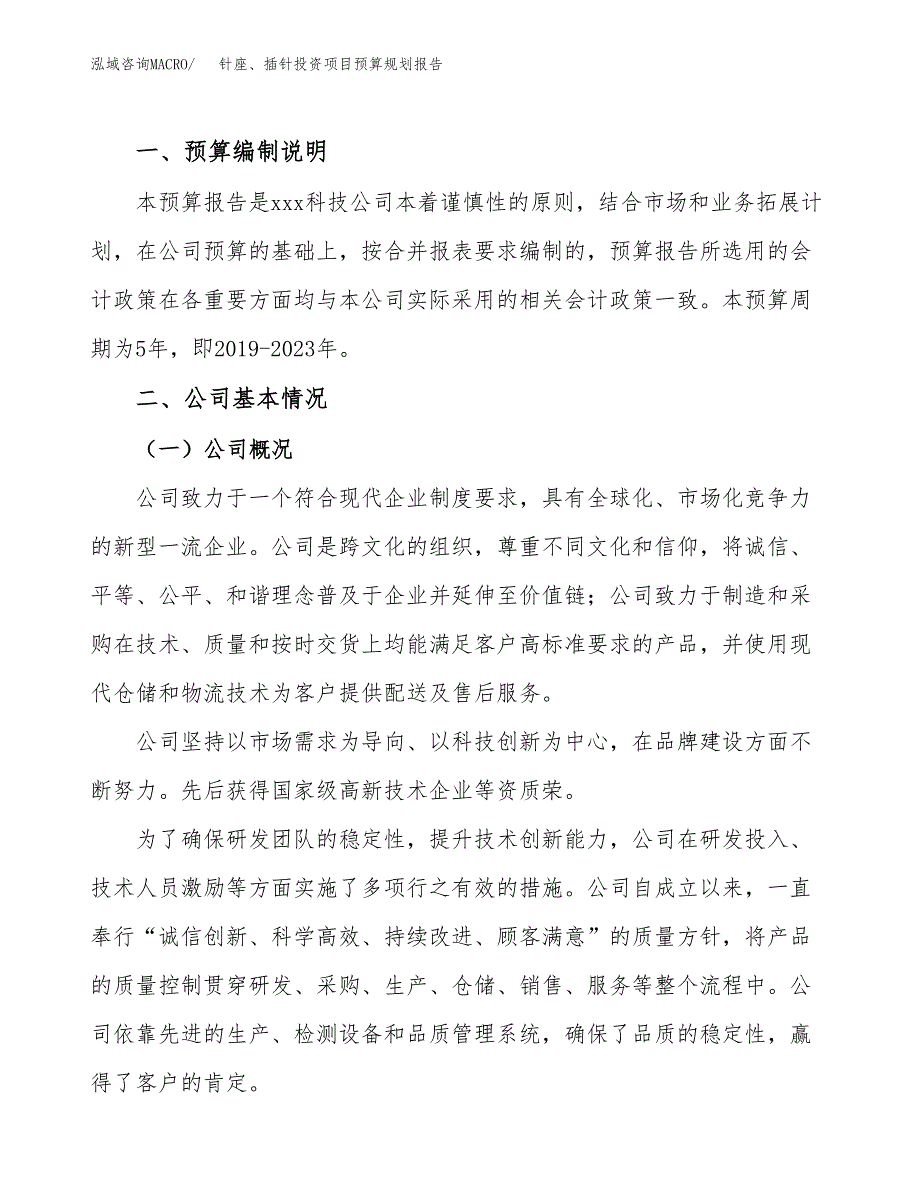 泓域咨询MACRO/　针座、插针投资项目预算规划报告

一、预算编制说明

本预算报告是xxx科技公司本着谨慎性的原则，结合市场和业务拓展计划，在公司预算的基础上，按合并报表要求编制的，预算报告所选用的会计政策在各重要方面均与本公司实际采用的相关会计政策一致。本预算周期为5年，即2019-2023年。

二、公司基本情况

（一）公司概况

公司致力于一个符合现代企业制度要求，具有全球化、市场化竞争力的新型一流企业。公司是跨文化的组织，尊重不同文化和信仰，将诚信、平等、公平、和谐理念普及于企业并延伸至价值链；公司致力于制造和采购在技术、质量和按时交货上均能满足客户高标准要求的产品，并使用现代仓储和物流技术为客户提供配送及售后服务。

公司坚持以市场需求为导向、以科技创新为中心，在品牌建设方面不断努力。先后获得国家级高新技术企业等资质荣。

为了确保研发团队的稳定性，提升技术创新能力，公司在研发投入、技术人员激励等方面实施了多项行之有效的措施。公司自成立以来，一直奉行“诚信创新、科学高效、持续改进、顾客满意”的质量方针，将产品的质量控制贯穿研发、采购、生产、仓储、销售、服务等整个流程中。公司依靠先进的生产、检测设备和品质管理系统，确保了品质的稳定性，赢得了客户的肯定。